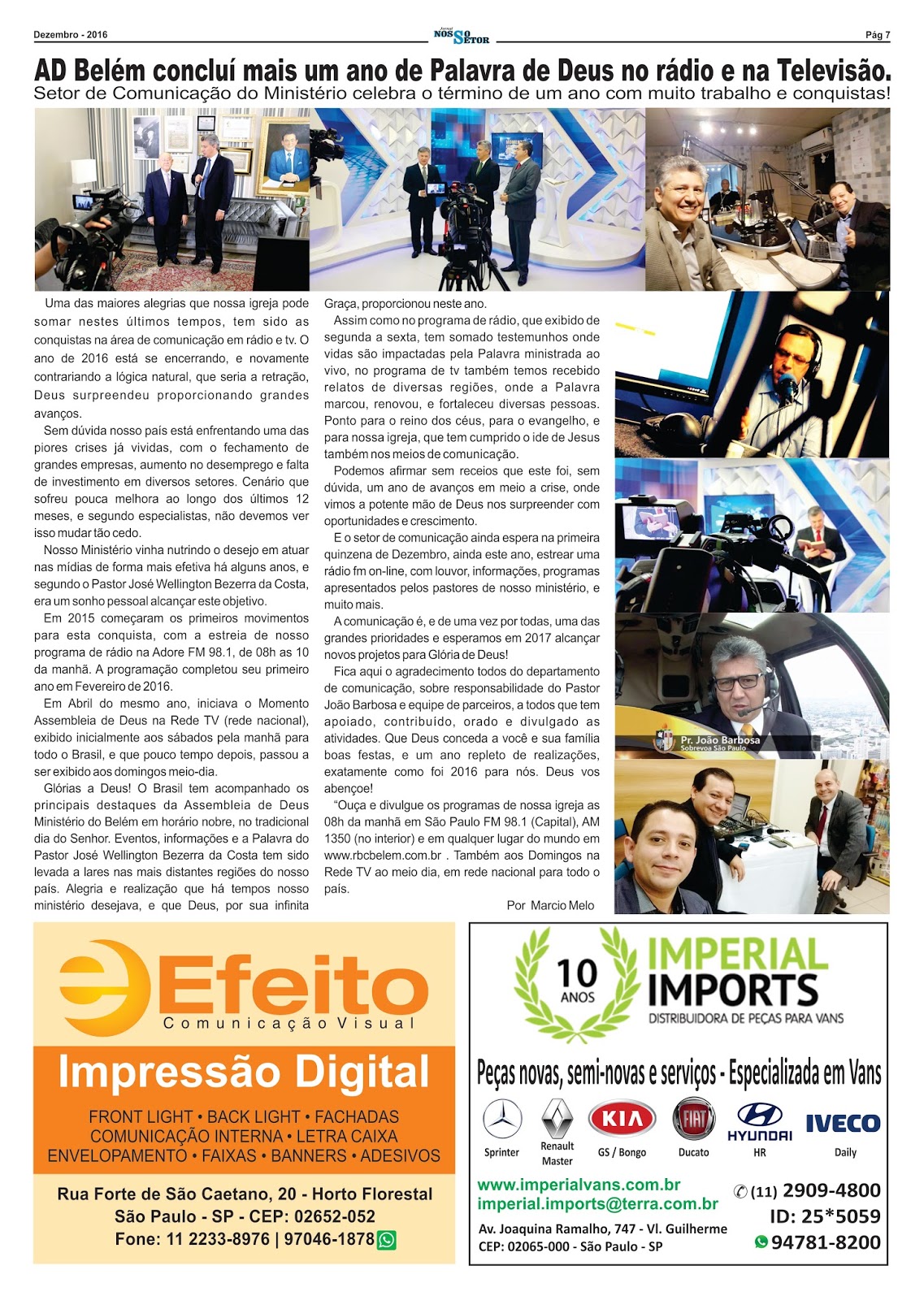 Dezembro - 2016

Jornal NOSSO SETOR

Pág 7

AD Belém concluí mais um ano de Palavra de Deus no rádio e na Televisão.

Setor de Comunicação do Ministério celebra o término de um ano com muito trabalho e conquistas!

Uma das maiores alegrias que nossa igreja pode somar nestes últimos tempos, tem sido as conquistas na área de comunicação em rádio e tv. O ano de 2016 está se encerrando, e novamente contrariando a lógica natural, que seria a retração, Deus surpreendeu proporcionando grandes avanços.

Sem dúvida nosso país está enfrentando uma das piores crises já vividas, com o fechamento de grandes empresas, aumento no desemprego e falta de investimento em diversos setores. Cenário que sofreu pouca melhora ao longo dos últimos 12 meses, e segundo especialistas, não devemos ver isso mudar tão cedo.

Nosso Ministério vinha nutrindo o desejo em atuar nas mídias de forma mais efetiva há alguns anos, e segundo o Pastor José Wellington Bezerra da Costa, era um sonho pessoal alcançar este objetivo.

Em 2015 começaram os primeiros movimentos para esta conquista, com a estreia de nosso programa de rádio na Adore FM 98.1, de 08h as 10 da manhã. A programação completou seu primeiro ano em Fevereiro de 2016.

Em Abril do mesmo ano, iniciava o Momento Assembleia de Deus na Rede TV (rede nacional), exibido inicialmente aos sábados pela manhã para todo o Brasil, e que pouco tempo depois, passou a ser exibido aos domingos meio-dia.

Glórias a Deus! O Brasil tem acompanhado os principais destaques da Assembleia de Deus Ministério do Belém em horário nobre, no tradicional dia do Senhor. Eventos, informações e a Palavra do Pastor José Wellington Bezerra da Costa tem sido levada a lares nas mais distantes regiões do nosso país. Alegria e realização que há tempos nosso ministério desejava, e que Deus, por sua infinita Graça, proporcionou neste ano.

Assim como no programa de rádio, que exibido de segunda a sexta, tem somado testemunhos onde vidas são impactadas pela Palavra ministrada ao vivo, no programa de tv também temos recebido relatos de diversas regiões, onde a Palavra marcou, renovou, e fortaleceu diversas pessoas. Ponto para o reino dos céus, para o evangelho, e para nossa igreja, que tem cumprido o ide de Jesus também nos meios de comunicação.

Podemos afirmar sem receios que este foi, sem dúvida, um ano de avanços em meio a crise, onde vimos a potente mão de Deus nos surpreender com oportunidades e crescimento.

E o setor de comunicação ainda espera na primeira quinzena de Dezembro, ainda este ano, estrear uma rádio fm on-line, com louvor, informações, programas apresentados pelos pastores de nosso ministério, e muito mais.

A comunicação é, e de uma vez por todas, uma das grandes prioridades e esperamos em 2017 alcançar novos projetos para Glória de Deus!

Fica aqui o agradecimento todos do departamento de comunicação, sobre responsabilidade do Pastor João Barbosa e equipe de parceiros, a todos que tem apoiado, contribuído, orado e divulgado as atividades. Que Deus conceda a você e sua família boas festas, e um ano repleto de realizações, exatamente como foi 2016 para nós. Deus vos abençoe!

"Ouça e divulgue os programas de nossa igreja as 08h da manhã em São Paulo FM 98.1 (Capital), AM 1350 (no interior) e em qualquer lugar do mundo em www.rbcbelem.com.br . Também aos Domingos na Rede TV ao meio dia, em rede nacional para todo o país.

Por Marcio Melo

Pr. João Barbosa
Sobrevoa São Paulo

Efeito
Comunicação Visual

Impressão Digital

FRONT LIGHT • BACK LIGHT • FACHADAS
COMUNICAÇÃO INTERNA • LETRA CAIXA
ENVELOPAMENTO • FAIXAS • BANNERS • ADESIVOS

Rua Forte de São Caetano, 20 - Horto Florestal
São Paulo - SP - CEP: 02652-052
Fone: 11 2233-8976 | 97046-1878

10 ANOS
IMPERIAL IMPORTS
DISTRIBUIDORA DE PEÇAS PARA VANS

Peças novas, semi-novas e serviços - Especializada em Vans

Sprinter
Renault Master
KIA GS / Bongo
FIAT Ducato
HYUNDAI HR
IVECO Daily

www.imperialvans.com.br
imperial.imports@terra.com.br
Av. Joaquina Ramalho, 747 - Vl. Guilherme
CEP: 02065-000 - São Paulo - SP

(11) 2909-4800
ID: 25*5059
94781-8200